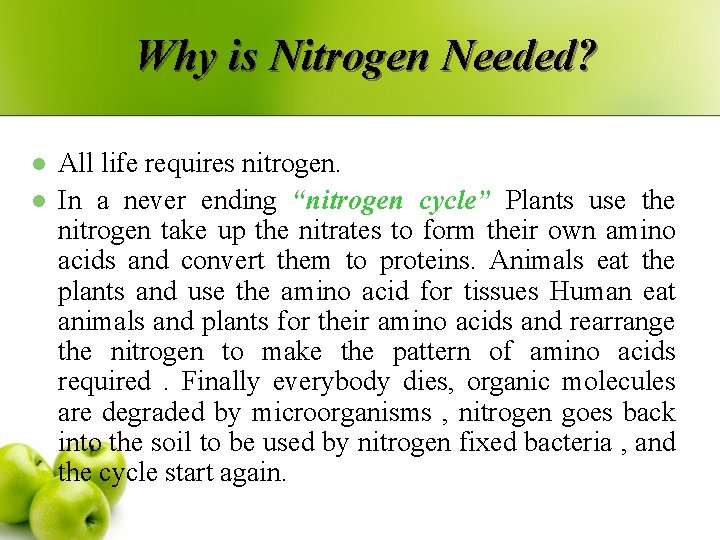 Why is Nitrogen Needed?

• All life requires nitrogen.
• In a never ending "nitrogen cycle" Plants use the nitrogen take up the nitrates to form their own amino acids and convert them to proteins. Animals eat the plants and use the amino acid for tissues Human eat animals and plants for their amino acids and rearrange the nitrogen to make the pattern of amino acids required . Finally everybody dies, organic molecules are degraded by microorganisms , nitrogen goes back into the soil to be used by nitrogen fixed bacteria , and the cycle start again.